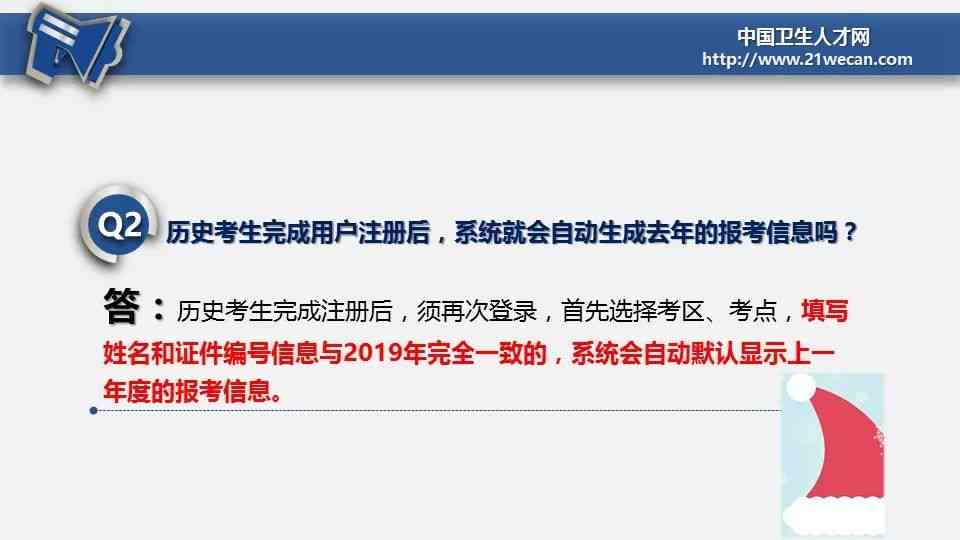 中国卫生人才网
http://www.21wecan.com

Q2 历史考生完成用户注册后，系统就会自动生成去年的报考信息吗？

答：历史考生完成注册后，须再次登录，首先选择考区、考点，填写姓名和证件编号信息与2019年完全一致的，系统会自动默认显示上一年度的报考信息。